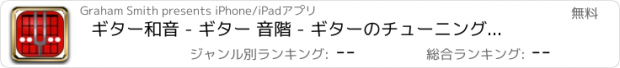 Graham Smith presents iPhone/iPadアプリ

無料

ギター和音 - ギター 音階 - ギターのチューニング...

ジャンル別ランキング: --

総合ランキング: --